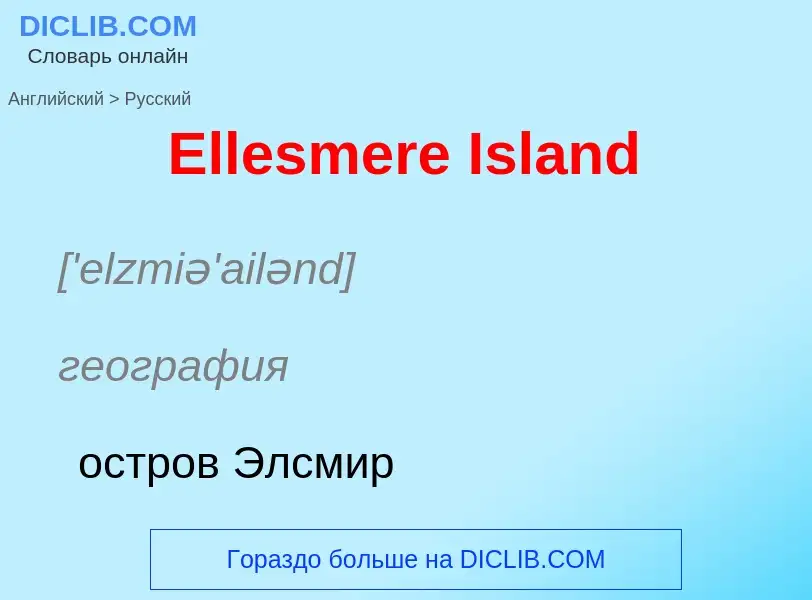 DICLIB.COM
Словарь онлайн

Английский > Русский

Ellesmere Island

['elzmiə'ailənd]

география

остров Элсмир

Гораздо больше на DICLIB.COM